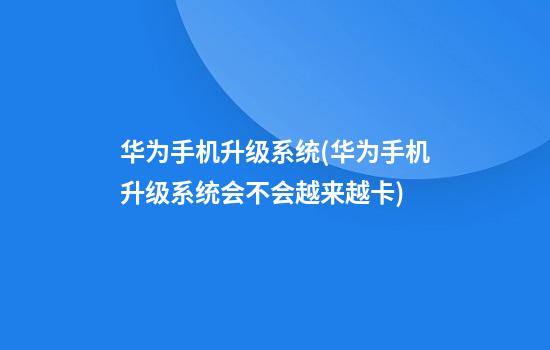 华为手机升级系统(华为手机升级系统会不会越来越卡)